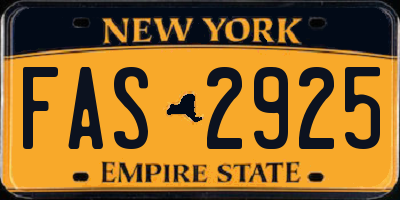 NEW YORK

FAS 2925

EMPIRE STATE